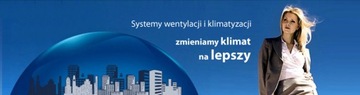 Systemy wentylacji i klimatyzacji

zmieniamy klimat na lepszy